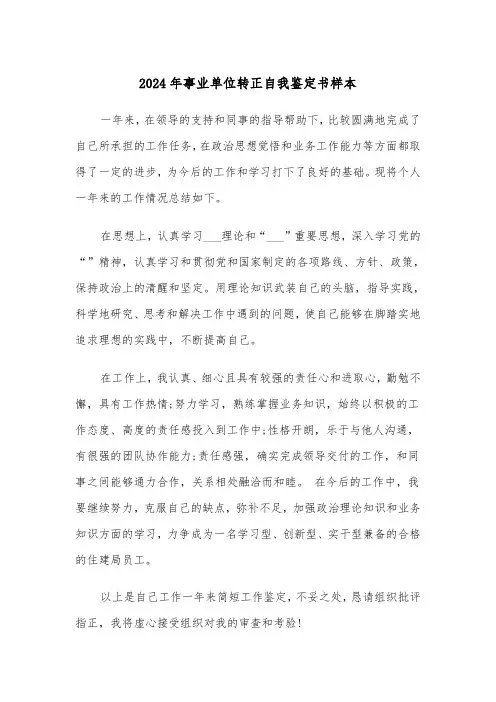 2024年事业单位转正自我鉴定书样本

一年来，在领导的支持和同事的指导帮助下，比较圆满地完成了自己所承担的工作任务，在政治思想觉悟和业务工作能力等方面都取得了一定的进步，为今后的工作和学习打下了良好的基础。现将个人一年来的工作情况总结如下。

在思想上，认真学习___理论和“___”重要思想，深入学习党的“”精神，认真学习和贯彻党和国家制定的各项路线、方针、政策，保持政治上的清醒和坚定。用理论知识武装自己的头脑，指导实践，科学地研究、思考和解决工作中遇到的问题，使自己能够在脚踏实地追求理想的实践中，不断提高自己。

在工作上，我认真、细心且具有较强的责任心和进取心，勤勉不懈，具有工作热情;努力学习，熟练掌握业务知识，始终以积极的工作态度、高度的责任感投入到工作中;性格开朗，乐于与他人沟通，有很强的团队协作能力;责任感强，确实完成领导交付的工作，和同事之间能够通力合作，关系相处融洽而和睦。 在今后的工作中，我要继续努力，克服自己的缺点，弥补不足，加强政治理论知识和业务知识方面的学习，力争成为一名学习型、创新型、实干型兼备的合格的住建局员工。

以上是自己工作一年来简短工作鉴定，不妥之处，恳请组织批评指正，我将虚心接受组织对我的审查和考验!